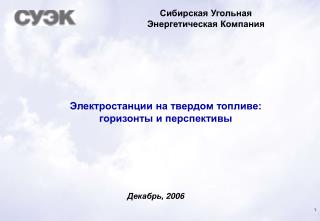 СУЭК

Сибирская Угольная Энергетическая Компания

Электростанции на твердом топливе: горизонты и перспективы

Декабрь, 2006

1